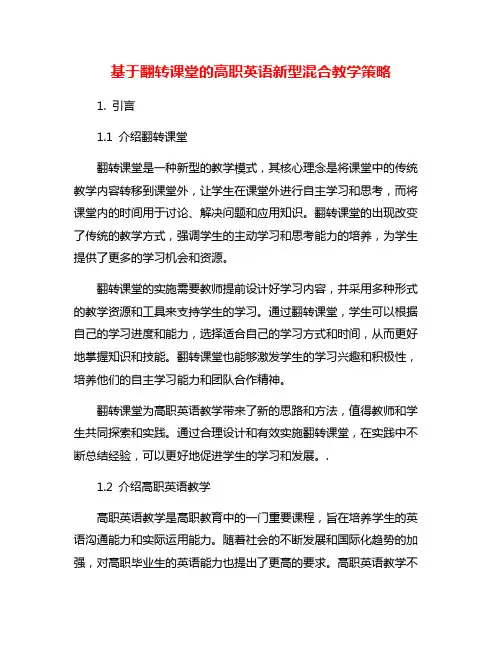 基于翻转课堂的高职英语新型混合教学策略

1. 引言

1.1 介绍翻转课堂

翻转课堂是一种新型的教学模式，其核心理念是将课堂中的传统教学内容转移到课堂外，让学生在课堂外进行自主学习和思考，而将课堂内的时间用于讨论、解决问题和应用知识。翻转课堂的出现改变了传统的教学方式，强调学生的主动学习和思考能力的培养，为学生提供了更多的学习机会和资源。

翻转课堂的实施需要教师提前设计好学习内容，并采用多种形式的教学资源和工具来支持学生的学习。通过翻转课堂，学生可以根据自己的学习进度和能力，选择适合自己的学习方式和时间，从而更好地掌握知识和技能。翻转课堂也能够激发学生的学习兴趣和积极性，培养他们的自主学习能力和团队合作精神。

翻转课堂为高职英语教学带来了新的思路和方法，值得教师和学生共同探索和实践。通过合理设计和有效实施翻转课堂，在实践中不断总结经验，可以更好地促进学生的学习和发展。.

1.2 介绍高职英语教学

高职英语教学是高职教育中的一门重要课程，旨在培养学生的英语沟通能力和实际运用能力。随着社会的不断发展和国际化趋势的加强，对高职毕业生的英语能力也提出了更高的要求。高职英语教学不